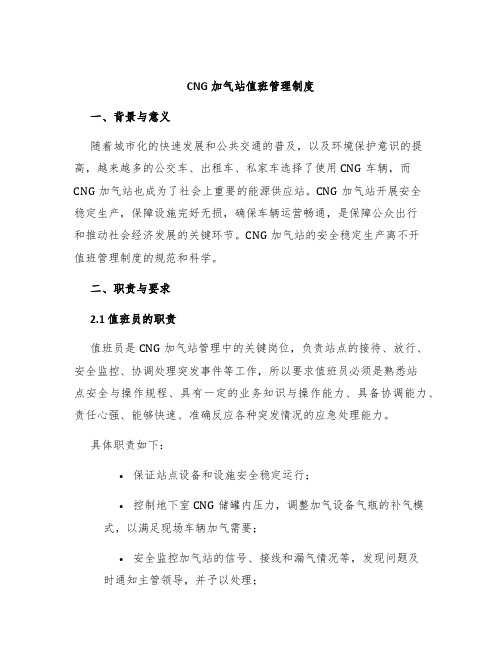 CNG 加气站值班管理制度

一、背景与意义

随着城市化的快速发展和公共交通的普及，以及环境保护意识的提高，越来越多的公交车、出租车、私家车选择了使用 CNG 车辆，而 CNG 加气站也成为了社会上重要的能源供应站。CNG 加气站开展安全稳定生产，保障设施完好无损，确保车辆运营畅通，是保障公众出行和推动社会经济发展的关键环节。CNG 加气站的安全稳定生产离不开值班管理制度的规范和科学。

二、职责与要求

2.1 值班员的职责

值班员是 CNG 加气站管理中的关键岗位，负责站点的接待、放行、安全监控、协调处理突发事件等工作，所以要求值班员必须是熟悉站点安全与操作规程、具有一定的业务知识与操作能力、具备协调能力、责任心强、能够快速、准确反应各种突发情况的应急处理能力。

具体职责如下：

• 保证站点设备和设施安全稳定运行；

• 控制地下室 CNG 储罐内压力，调整加气设备气瓶的补气模式，以满足现场车辆加气需要；

• 安全监控加气站的信号、接线和漏气情况等，发现问题及时通知主管领导，并予以处理；